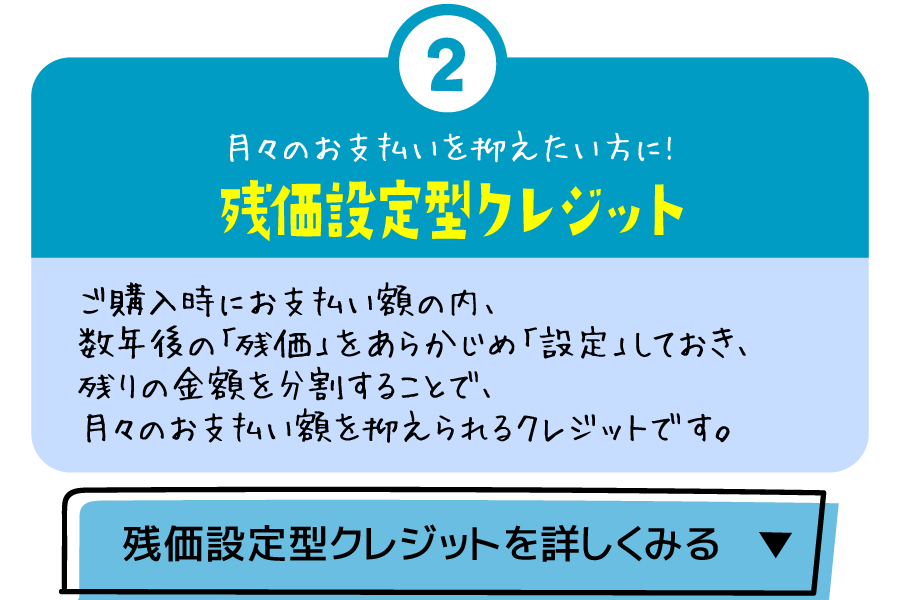 2

月々のお支払いを抑えたい方に！

残価設定型クレジット

ご購入時にお支払い額の内、
数年後の「残価」をあらかじめ「設定」しておき、
残りの金額を分割することで、
月々のお支払い額を抑えられるクレジットです。

残価設定型クレジットを詳しくみる ▼